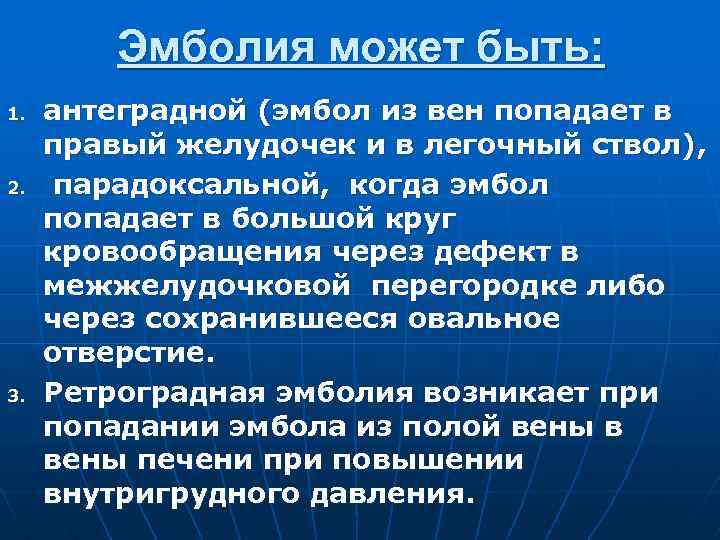 Эмболия может быть:

1. антеградной (эмбол из вен попадает в правый желудочек и в легочный ствол),
2. парадоксальной, когда эмбол попадает в большой круг кровообращения через дефект в межжелудочковой перегородке либо через сохранившееся овальное отверстие.
3. Ретроградная эмболия возникает при попадании эмбола из полой вены в вены печени при повышении внутригрудного давления.